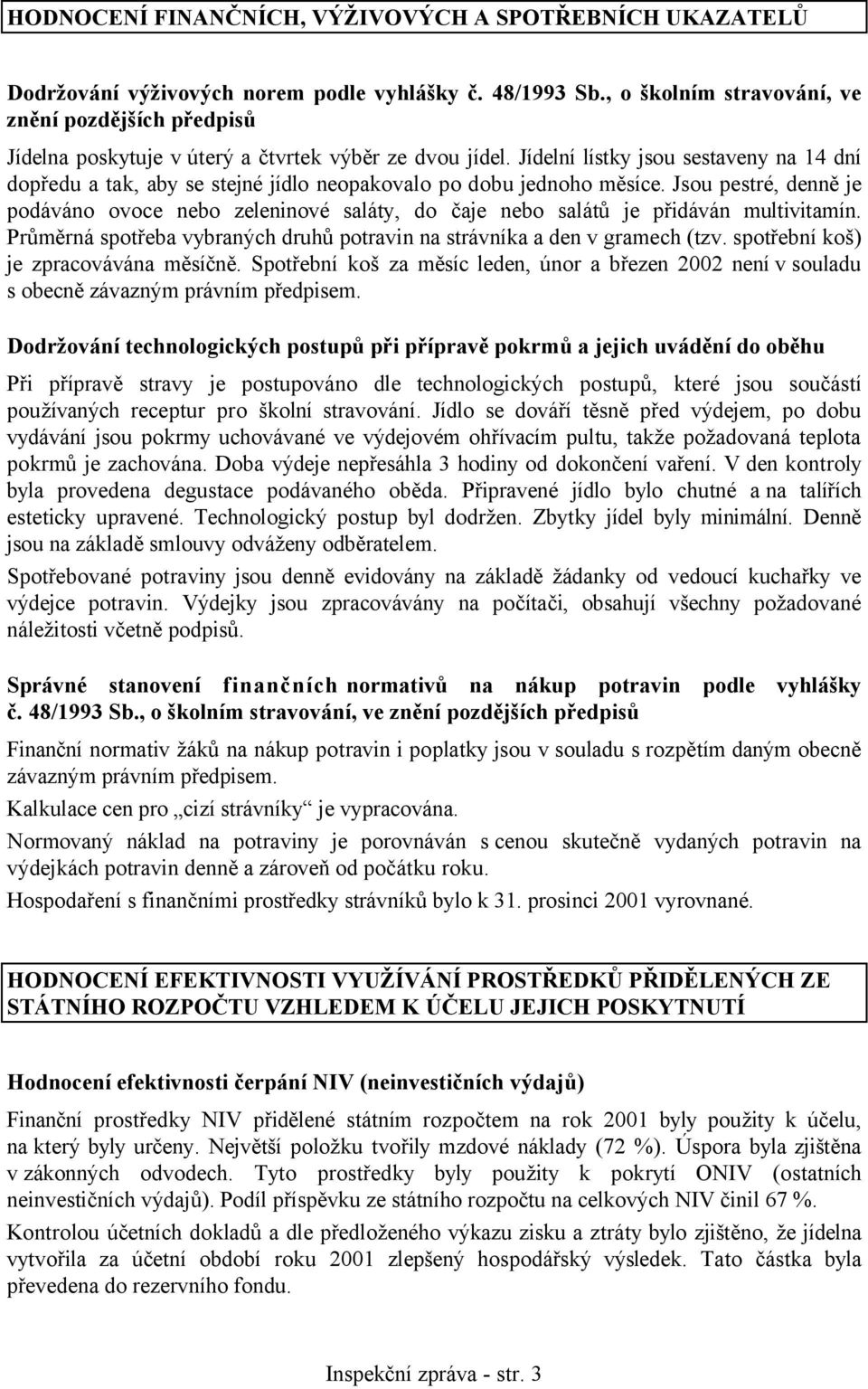 HODNOCENÍ FINANČNÍCH, VÝŽIVOVÝCH A SPOTŘEBNÍCH UKAZATELŮ

Dodržování výživových norem podle vyhlášky č. 48/1993 Sb., o školním stravování, ve znění pozdějších předpisů

Jídelna poskytuje v úterý a čtvrtek výběr ze dvou jídel. Jídelní lístky jsou sestaveny na 14 dní dopředu a tak, aby se stejné jídlo neopakovalo po dobu jednoho měsíce. Jsou pestré, denně je podáváno ovoce nebo zeleninové saláty, do čaje nebo salátů je přidáván multivitamín. Průměrná spotřeba vybraných druhů potravin na strávníka a den v gramech (tzv. spotřební koš) je zpracovávána měsíčně. Spotřební koš za měsíc leden, únor a březen 2002 není v souladu s obecně závazným právním předpisem.

Dodržování technologických postupů při přípravě pokrmů a jejich uvádění do oběhu

Při přípravě stravy je postupováno dle technologických postupů, které jsou součástí používaných receptur pro školní stravování. Jídlo se dováří těsně před výdejem, po dobu vydávání jsou pokrmy uchovávané ve výdejovém ohřívacím pultu, takže požadovaná teplota pokrmů je zachována. Doba výdeje nepřesáhla 3 hodiny od dokončení vaření. V den kontroly byla provedena degustace podávaného oběda. Připravené jídlo bylo chutné a na talířích esteticky upravené. Technologický postup byl dodržen. Zbytky jídel byly minimální. Denně jsou na základě smlouvy odváženy odběratelem.

Spotřebované potraviny jsou denně evidovány na základě žádanky od vedoucí kuchařky ve výdejce potravin. Výdejky jsou zpracovávány na počítači, obsahují všechny požadované náležitosti včetně podpisů.

Správné stanovení finančních normativů na nákup potravin podle vyhlášky č. 48/1993 Sb., o školním stravování, ve znění pozdějších předpisů

Finanční normativ žáků na nákup potravin i poplatky jsou v souladu s rozpětím daným obecně závazným právním předpisem.

Kalkulace cen pro „cizí strávníky“ je vypracována.

Normovaný náklad na potraviny je porovnáván s cenou skutečně vydaných potravin na výdejkách potravin denně a zároveň od počátku roku.

Hospodaření s finančními prostředky strávníků bylo k 31. prosinci 2001 vyrovnané.

HODNOCENÍ EFEKTIVNOSTI VYUŽÍVÁNÍ PROSTŘEDKŮ PŘIDĚLENÝCH ZE STÁTNÍHO ROZPOČTU VZHLEDEM K ÚČELU JEJICH POSKYTNUTÍ

Hodnocení efektivnosti čerpání NIV (neinvestičních výdajů)

Finanční prostředky NIV přidělené státním rozpočtem na rok 2001 byly použity k účelu, na který byly určeny. Největší položku tvořily mzdové náklady (72 %). Úspora byla zjištěna v zákonných odvodech. Tyto prostředky byly použity k pokrytí ONIV (ostatních neinvestičních výdajů). Podíl příspěvku ze státního rozpočtu na celkových NIV činil 67 %.

Kontrolou účetních dokladů a dle předloženého výkazu zisku a ztráty bylo zjištěno, že jídelna vytvořila za účetní období roku 2001 zlepšený hospodářský výsledek. Tato částka byla převedena do rezervního fondu.

Inspekční zpráva - str. 3